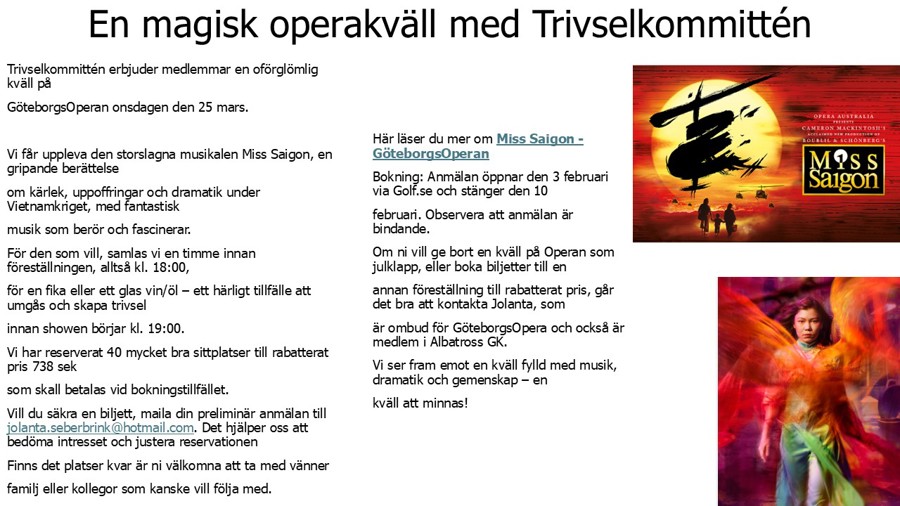 En magisk operakväll med Trivselkommittén

Trivselkommittén erbjuder medlemmar en oförglömlig kväll på

GöteborgsOperan onsdagen den 25 mars.

Vi får uppleva den storslagna musikalen Miss Saigon, en gripande berättelse

om kärlek, uppoffringar och dramatik under Vietnamkriget, med fantastisk

musik som berör och fascinerar.

För den som vill, samlas vi en timme innan föreställningen, alltså kl. 18:00,

för en fika eller ett glas vin/öl – ett härligt tillfälle att umgås och skapa trivsel

innan showen börjar kl. 19:00.

Vi har reserverat 40 mycket bra sittplatser till rabatterat pris 738 sek

som skall betalas vid bokningstillfället.

Vill du säkra en biljett, maila din preliminär anmälan till jolanta.seberbrink@hotmail.com. Det hjälper oss att bedöma intresset och justera reservationen

Finns det platser kvar är ni välkomna att ta med vänner

familj eller kollegor som kanske vill följa med.

Här läser du mer om Miss Saigon - GöteborgsOperan

Bokning: Anmälan öppnar den 3 februari via Golf.se och stänger den 10

februari. Observera att anmälan är bindande.

Om ni vill ge bort en kväll på Operan som julklapp, eller boka biljetter till en

annan föreställning till rabatterat pris, går det bra att kontakta Jolanta, som

är ombud för GöteborgsOpera och också är medlem i Albatross GK.

Vi ser fram emot en kväll fylld med musik, dramatik och gemenskap – en

kväll att minnas!

OPERA AUSTRALIA PRESENTS CAMERON MACKINTOSH'S ACCLAIMED NEW PRODUCTION OF BOUBLIL & SCHÖNBERG'S

Miss Saigon